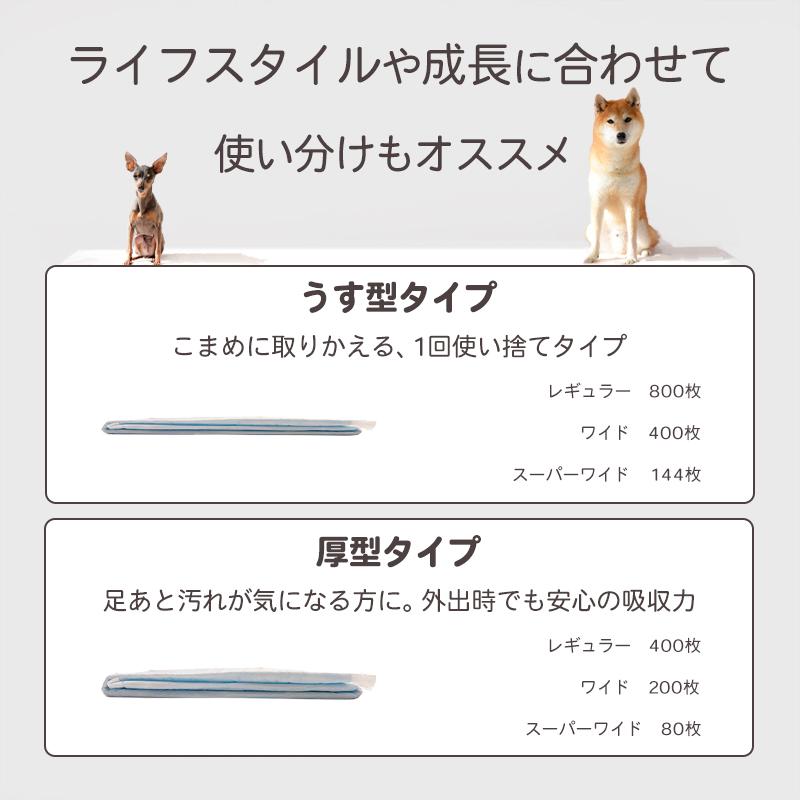 ライフスタイルや成長に合わせて

使い分けもオススメ

うす型タイプ

こまめに取りかえる、1回使い捨てタイプ

レギュラー　800枚

ワイド　400枚

スーパーワイド　144枚

厚型タイプ

足あと汚れが気になる方に。外出時でも安心の吸収力

レギュラー　400枚

ワイド　200枚

スーパーワイド　80枚